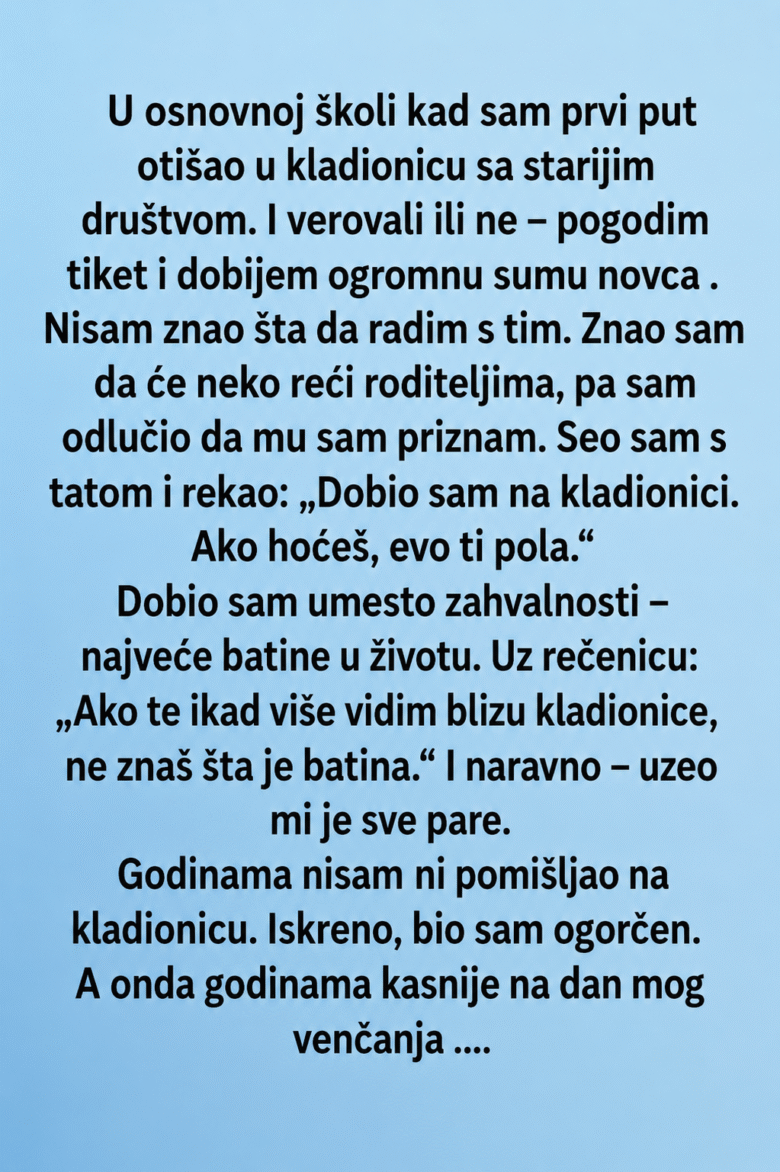 U osnovnoj školi kad sam prvi put otišao u kladionicu sa starijim društvom. I verovali ili ne – pogodim tiket i dobijem ogromnu sumu novca . Nisam znao šta da radim s tim. Znao sam da će neko reći roditeljima, pa sam odlučio da mu sam priznam. Seo sam s tatom i rekao: „Dobio sam na kladionici. Ako hoćeš, evo ti pola.“

Dobio sam umesto zahvalnosti – najveće batine u životu. Uz rečenicu: „Ako te ikad više vidim blizu kladionice, ne znaš šta je batina.“ I naravno – uzeo mi je sve pare.

Godinama nisam ni pomišljao na kladionicu. Iskreno, bio sam ogorčen.

A onda godinama kasnije na dan mog venčanja ....